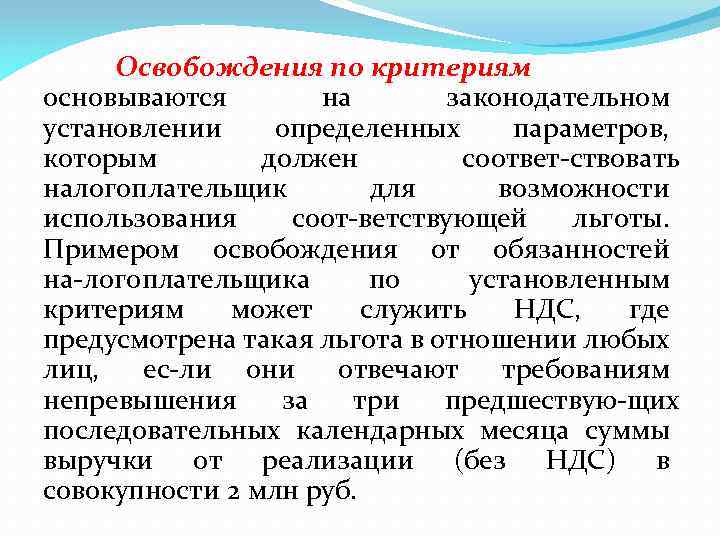 Освобождения по критериям основываются на законодательном установлении определенных параметров, которым должен соответ-ствовать налогоплательщик для возможности использования соот-ветствующей льготы. Примером освобождения от обязанностей на-логоплательщика по установленным критериям может служить НДС, где предусмотрена такая льгота в отношении любых лиц, ес-ли они отвечают требованиям непревышения за три предшествую-щих последовательных календарных месяца суммы выручки от реализации (без НДС) в совокупности 2 млн руб.